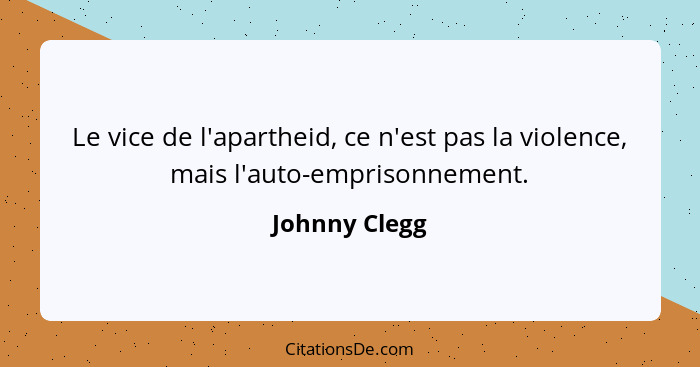 Le vice de l'apartheid, ce n'est pas la violence, mais l'auto-emprisonnement.

Johnny Clegg

CitationsDe.com